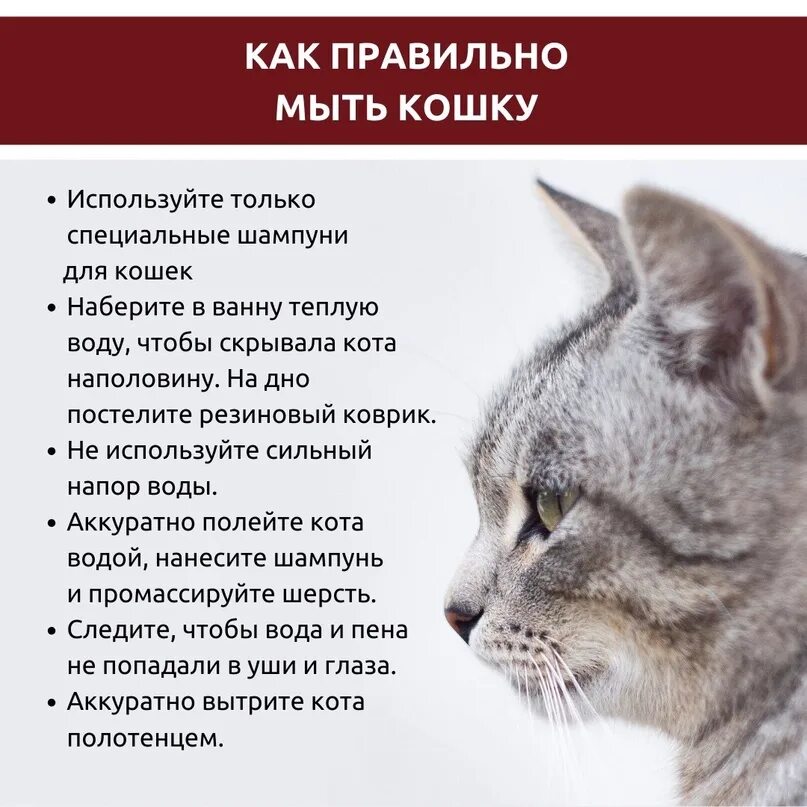 КАК ПРАВИЛЬНО
МЫТЬ КОШКУ

• Используйте только специальные шампуни для кошек
• Наберите в ванну теплую воду, чтобы скрывала кота наполовину. На дно постелите резиновый коврик.
• Не используйте сильный напор воды.
• Аккуратно полейте кота водой, нанесите шампунь и промассируйте шерсть.
• Следите, чтобы вода и пена не попадали в уши и глаза.
• Аккуратно вытрите кота полотенцем.